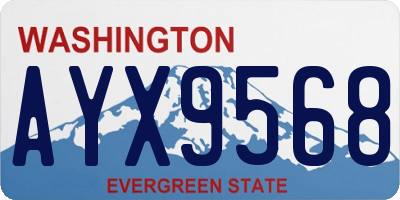 WASHINGTON
AYX9568
EVERGREEN STATE